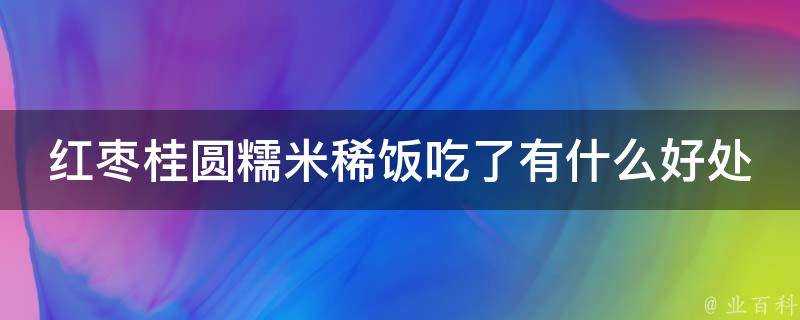 红枣桂圆糯米稀饭吃了有什么好处

@ 业百科